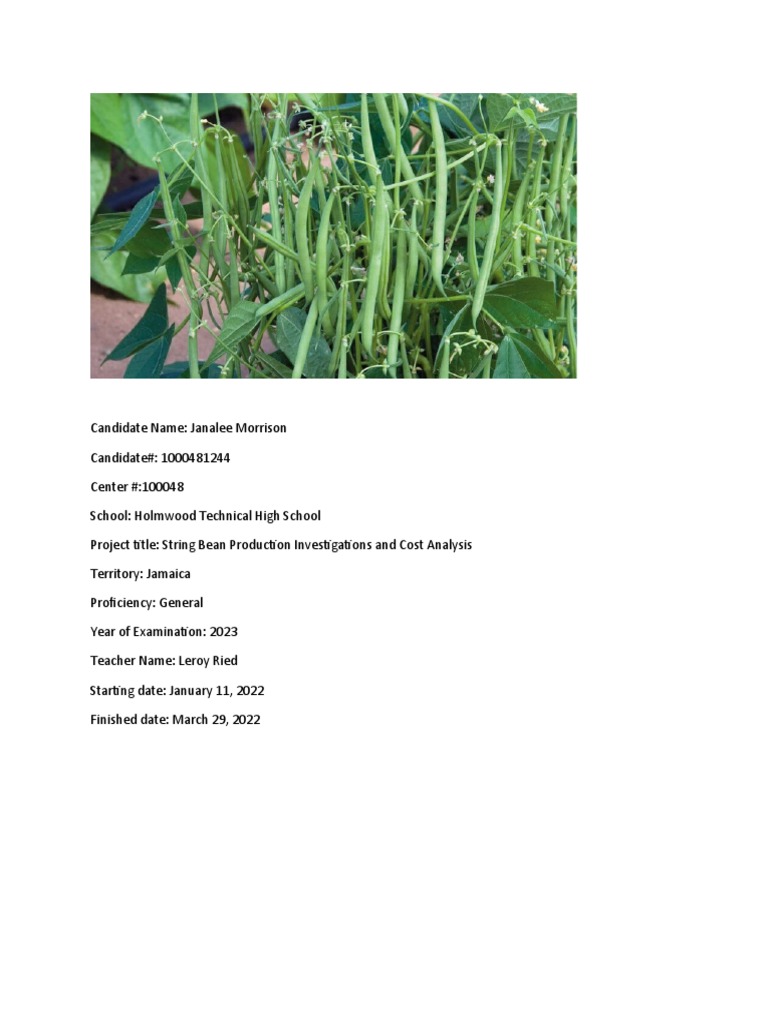 Candidate Name: Janalee Morrison

Candidate#: 1000481244

Center #:100048

School: Holmwood Technical High School

Project title: String Bean Production Investigations and Cost Analysis

Territory: Jamaica

Proficiency: General

Year of Examination: 2023

Teacher Name: Leroy Ried

Starting date: January 11, 2022

Finished date: March 29, 2022